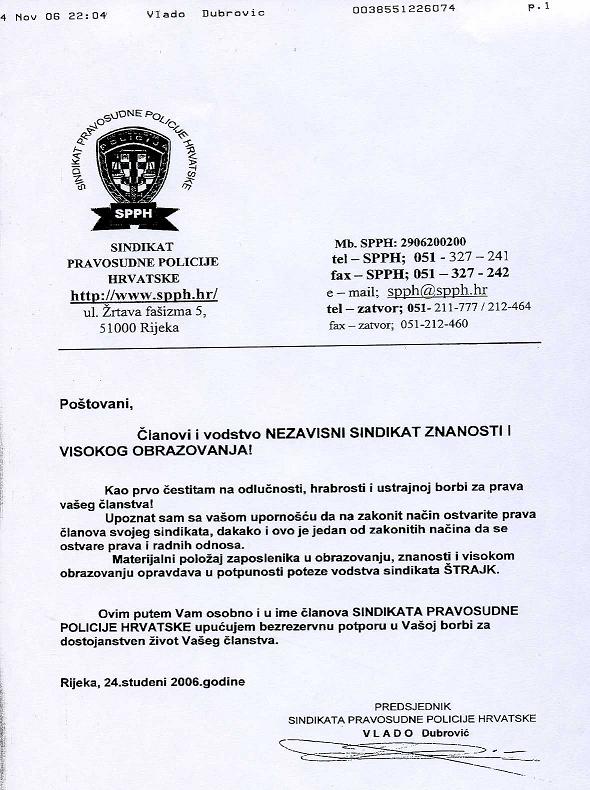 4 Nov 06 22:04 Vlado Dubrovic 0038551226074 p.1

SINDIKAT PRAVOSUDNE POLICIJE HRVATSKE

POLICIJA

SPPH

SINDIKAT
PRAVOSUDNE POLICIJE
HRVATSKE
http://www.spph.hr/
ul. Žrtava fašizma 5,
51000 Rijeka

Mb. SPPH: 2906200200
tel – SPPH; 051 - 327 – 241
fax – SPPH; 051 – 327 - 242
e – mail; spph@spph.hr
tel – zatvor; 051- 211-777 / 212-464
fax – zatvor; 051-212-460

Poštovani,

Članovi i vodstvo NEZAVISNI SINDIKAT ZNANOSTI I VISOKOG OBRAZOVANJA!

Kao prvo čestitam na odlučnosti, hrabrosti i ustrajnoj borbi za prava vašeg članstva!
Upoznat sam sa vašom upornošću da na zakonit način ostvarite prava članova svojeg sindikata, dakako i ovo je jedan od zakonitih načina da se ostvare prava i radnih odnosa.
Materijalni položaj zaposlenika u obrazovanju, znanosti i visokom obrazovanju opravdava u potpunosti poteze vodstva sindikata ŠTRAJK.

Ovim putem Vam osobno i u ime članova SINDIKATA PRAVOSUDNE POLICIJE HRVATSKE upućujem bezrezervnu potporu u Vašoj borbi za dostojanstven život Vašeg članstva.

Rijeka, 24.studeni 2006.godine

PREDSJEDNIK
SINDIKATA PRAVOSUDNE POLICIJE HRVATSKE
VLADO Dubrović